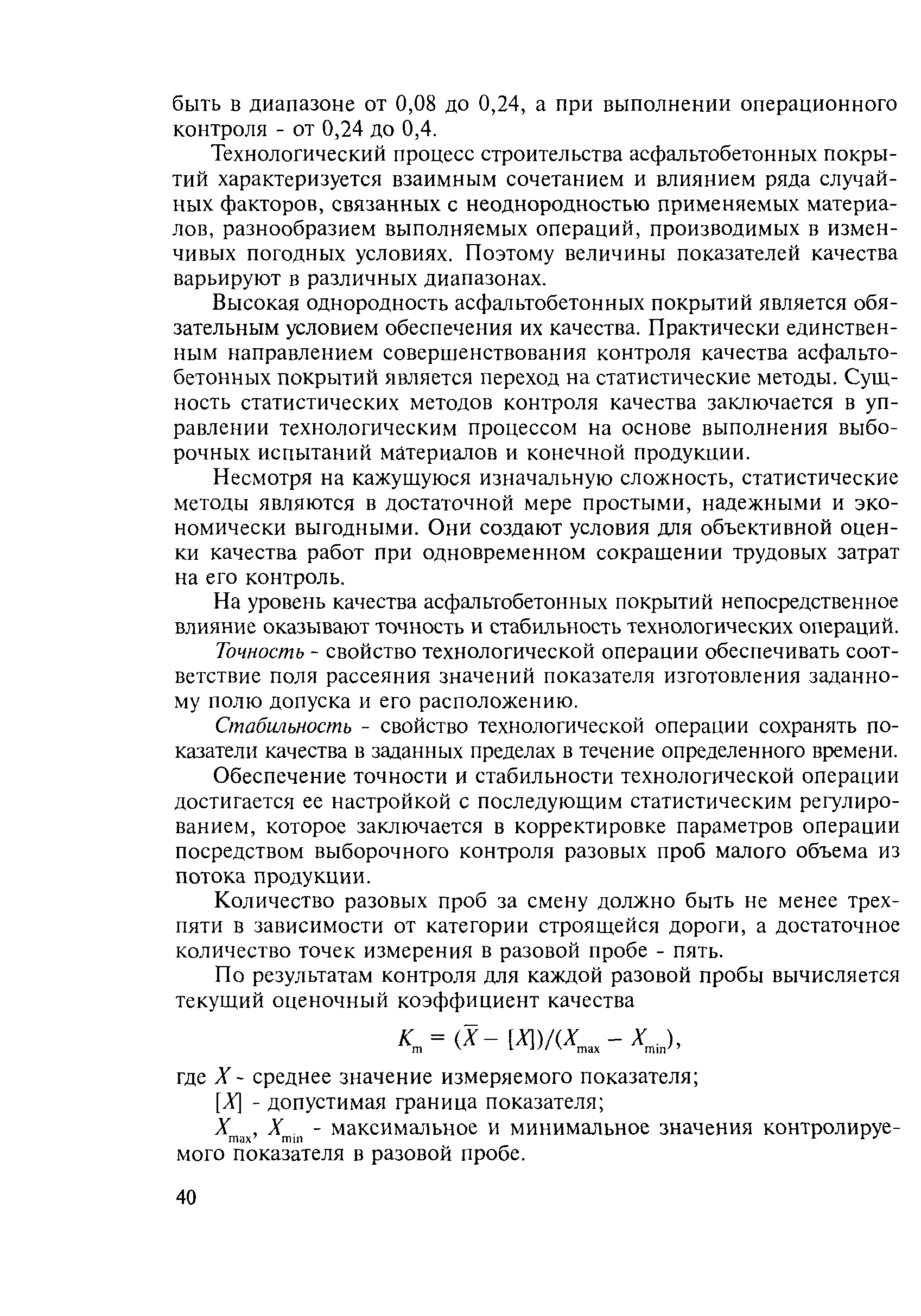 быть в диапазоне от 0,08 до 0,24, а при выполнении операционного контроля - от 0,24 до 0,4.

Технологический процесс строительства асфальтобетонных покрытий характеризуется взаимным сочетанием и влиянием ряда случайных факторов, связанных с неоднородностью применяемых материалов, разнообразием выполняемых операций, производимых в изменчивых погодных условиях. Поэтому величины показателей качества варьируют в различных диапазонах.

Высокая однородность асфальтобетонных покрытий является обязательным условием обеспечения их качества. Практически единственным направлением совершенствования контроля качества асфальтобетонных покрытий является переход на статистические методы. Сущность статистических методов контроля качества заключается в управлении технологическим процессом на основе выполнения выборочных испытаний материалов и конечной продукции.

Несмотря на кажущуюся изначальную сложность, статистические методы являются в достаточной мере простыми, надежными и экономически выгодными. Они создают условия для объективной оценки качества работ при одновременном сокращении трудовых затрат на его контроль.

На уровень качества асфальтобетонных покрытий непосредственное влияние оказывают точность и стабильность технологических операций.

Точность - свойство технологической операции обеспечивать соответствие поля рассеяния значений показателя изготовления заданному полю допуска и его расположению.

Стабильность - свойство технологической операции сохранять показатели качества в заданных пределах в течение определенного времени.

Обеспечение точности и стабильности технологической операции достигается ее настройкой с последующим статистическим регулированием, которое заключается в корректировке параметров операции посредством выборочного контроля разовых проб малого объема из потока продукции.

Количество разовых проб за смену должно быть не менее трех-пяти в зависимости от категории строящейся дороги, а достаточное количество точек измерения в разовой пробе - пять.

По результатам контроля для каждой разовой пробы вычисляется текущий оценочный коэффициент качества

$K_m = (\overline{X} - [X])/(X_{max} - X_{min}),$

где $X$ - среднее значение измеряемого показателя;

$[X]$ - допустимая граница показателя;

$X_{max}$, $X_{min}$ - максимальное и минимальное значения контролируемого показателя в разовой пробе.

40